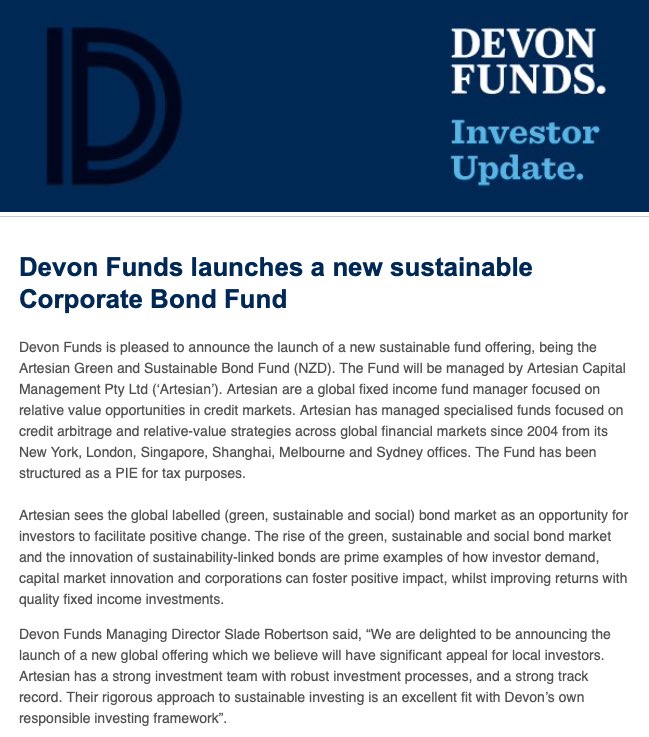 DEVON FUNDS.

Investor Update.

Devon Funds launches a new sustainable Corporate Bond Fund

Devon Funds is pleased to announce the launch of a new sustainable fund offering, being the Artesian Green and Sustainable Bond Fund (NZD). The Fund will be managed by Artesian Capital Management Pty Ltd ('Artesian'). Artesian are a global fixed income fund manager focused on relative value opportunities in credit markets. Artesian has managed specialised funds focused on credit arbitrage and relative-value strategies across global financial markets since 2004 from its New York, London, Singapore, Shanghai, Melbourne and Sydney offices. The Fund has been structured as a PIE for tax purposes.

Artesian sees the global labelled (green, sustainable and social) bond market as an opportunity for investors to facilitate positive change. The rise of the green, sustainable and social bond market and the innovation of sustainability-linked bonds are prime examples of how investor demand, capital market innovation and corporations can foster positive impact, whilst improving returns with quality fixed income investments.

Devon Funds Managing Director Slade Robertson said, "We are delighted to be announcing the launch of a new global offering which we believe will have significant appeal for local investors. Artesian has a strong investment team with robust investment processes, and a strong track record. Their rigorous approach to sustainable investing is an excellent fit with Devon's own responsible investing framework".